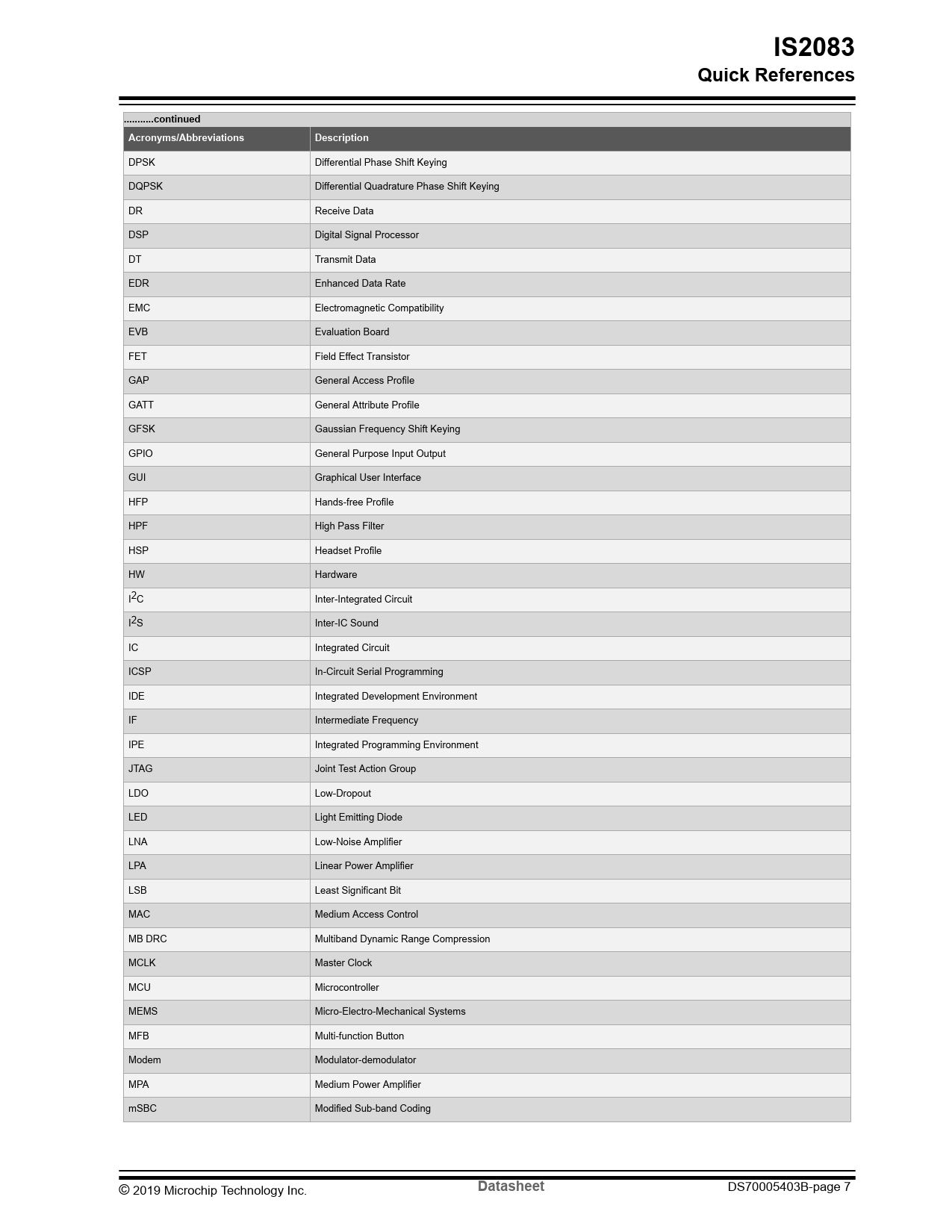 IS2083
Quick References

...........continued

| Acronyms/Abbreviations | Description |
|---|---|
| DPSK | Differential Phase Shift Keying |
| DQPSK | Differential Quadrature Phase Shift Keying |
| DR | Receive Data |
| DSP | Digital Signal Processor |
| DT | Transmit Data |
| EDR | Enhanced Data Rate |
| EMC | Electromagnetic Compatibility |
| EVB | Evaluation Board |
| FET | Field Effect Transistor |
| GAP | General Access Profile |
| GATT | General Attribute Profile |
| GFSK | Gaussian Frequency Shift Keying |
| GPIO | General Purpose Input Output |
| GUI | Graphical User Interface |
| HFP | Hands-free Profile |
| HPF | High Pass Filter |
| HSP | Headset Profile |
| HW | Hardware |
| $I^2C$ | Inter-Integrated Circuit |
| $I^2S$ | Inter-IC Sound |
| IC | Integrated Circuit |
| ICSP | In-Circuit Serial Programming |
| IDE | Integrated Development Environment |
| IF | Intermediate Frequency |
| IPE | Integrated Programming Environment |
| JTAG | Joint Test Action Group |
| LDO | Low-Dropout |
| LED | Light Emitting Diode |
| LNA | Low-Noise Amplifier |
| LPA | Linear Power Amplifier |
| LSB | Least Significant Bit |
| MAC | Medium Access Control |
| MB DRC | Multiband Dynamic Range Compression |
| MCLK | Master Clock |
| MCU | Microcontroller |
| MEMS | Micro-Electro-Mechanical Systems |
| MFB | Multi-function Button |
| Modem | Modulator-demodulator |
| MPA | Medium Power Amplifier |
| mSBC | Modified Sub-band Coding |

© 2019 Microchip Technology Inc.    Datasheet    DS70005403B-page 7